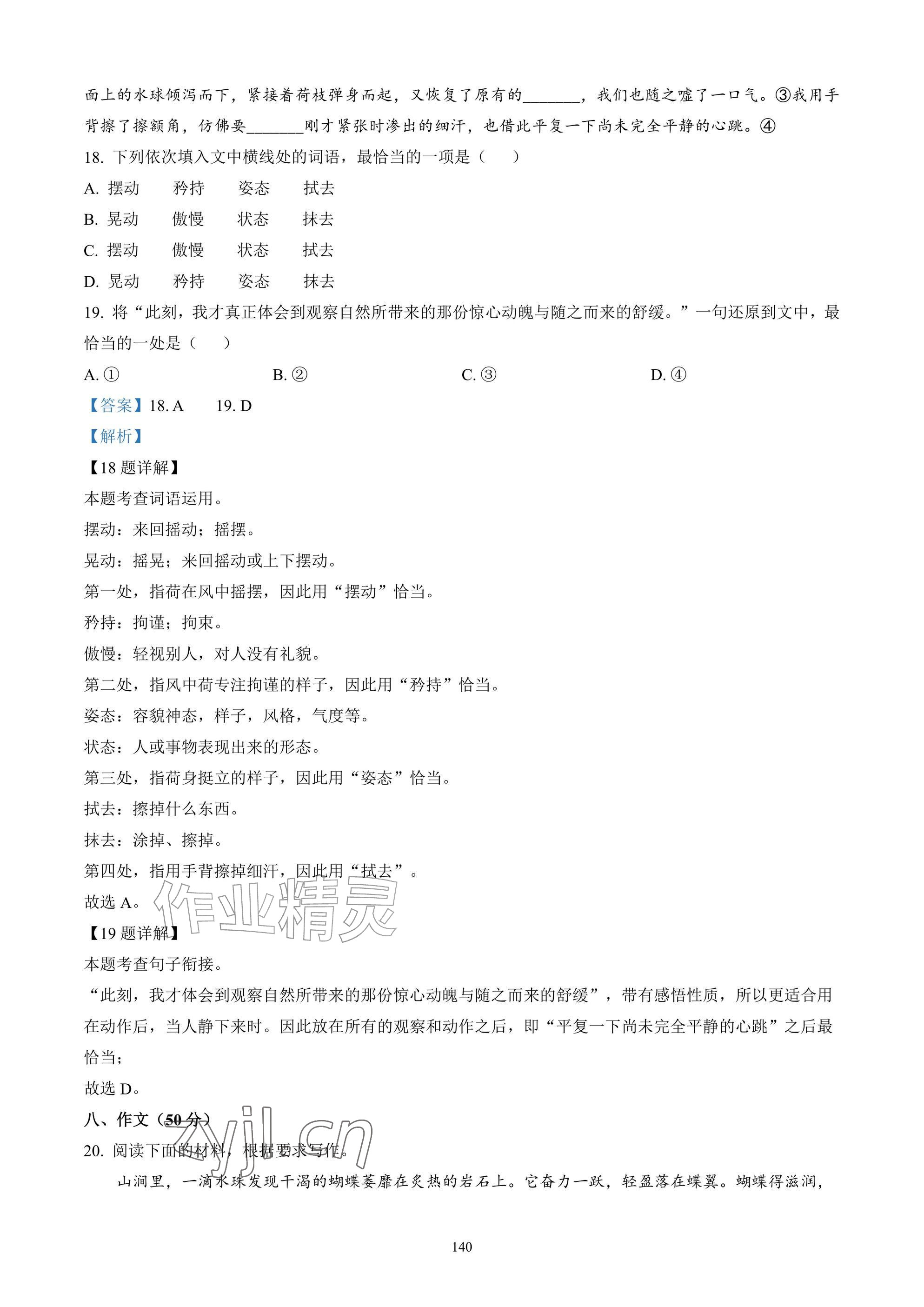 面上的水球倾泻而下，紧接着荷枝弹身而起，又恢复了原有的____，我们也随之嘘了一口气。③我用手背擦了擦额角，仿佛要____刚才紧张时渗出的细汗，也借此平复一下尚未完全平静的心跳。④

18.下列依次填入文中横线处的词语，最恰当的一项是（　）

A.摆动　矜持　姿态　拭去
B.晃动　傲慢　状态　抹去
C.摆动　傲慢　状态　拭去
D.晃动　矜持　姿态　抹去

19.将“此刻，我才真正体会到观察自然所带来的那份惊心动魄与随之而来的舒缓。”一句还原到文中，最恰当的一处是（　）

A.①　B.②　C.③　D.④

【答案】18.A　19.D

【解析】

【18题详解】

本题考查词语运用。

摆动：来回摇动；摇摆。

晃动：摇晃；来回摇动或上下摆动。

第一处，指荷在风中摇摆，因此用“摆动”恰当。

矜持：拘谨；拘束。

傲慢：轻视别人，对人没有礼貌。

第二处，指风中荷专注拘谨的样子，因此用“矜持”恰当。

姿态：容貌神态，样子，风格，气度等。

状态：人或事物表现出来的形态。

第三处，指荷身挺立的样子，因此用“姿态”恰当。

拭去：擦掉什么东西。

抹去：涂掉、擦掉。

第四处，指用手背擦掉细汗，因此用“拭去”。

故选A。

【19题详解】

本题考查句子衔接。

“此刻，我才体会到观察自然所带来的那份惊心动魄与随之而来的舒缓”，带有感悟性质，所以更适合用在动作后，当人静下来时。因此放在所有的观察和动作之后，即“平复一下尚未完全平静的心跳”之后最恰当；

故选D。

八、作文（50分）

20.阅读下面的材料，根据要求写作。

山涧里，一滴水珠发现干渴的蝴蝶萎靡在炙热的岩石上。它奋力一跃，轻盈落在蝶翼。蝴蝶得滋润，

140

作业精灵
zyjl.cn